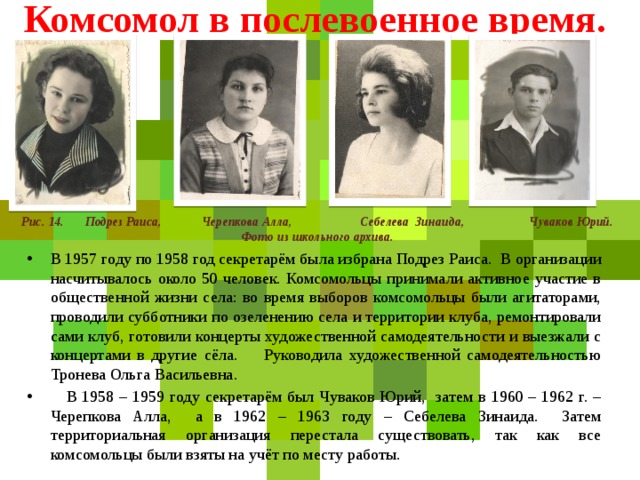 Комсомол в послевоенное время.

Рис. 14. Подрез Раиса, Черепкова Алла, Себелева Зинаида, Чуваков Юрий.
Фото из школьного архива.

• В 1957 году по 1958 год секретарём была избрана Подрез Раиса. В организации насчитывалось около 50 человек. Комсомольцы принимали активное участие в общественной жизни села: во время выборов комсомольцы были агитаторами, проводили субботники по озеленению села и территории клуба, ремонтировали сами клуб, готовили концерты художественной самодеятельности и выезжали с концертами в другие сёла. Руководила художественной самодеятельностью Тронева Ольга Васильевна.

• В 1958 – 1959 году секретарём был Чуваков Юрий, затем в 1960 – 1962 г. – Черепкова Алла, а в 1962 – 1963 году – Себелева Зинаида. Затем территориальная организация перестала существовать, так как все комсомольцы были взяты на учёт по месту работы.